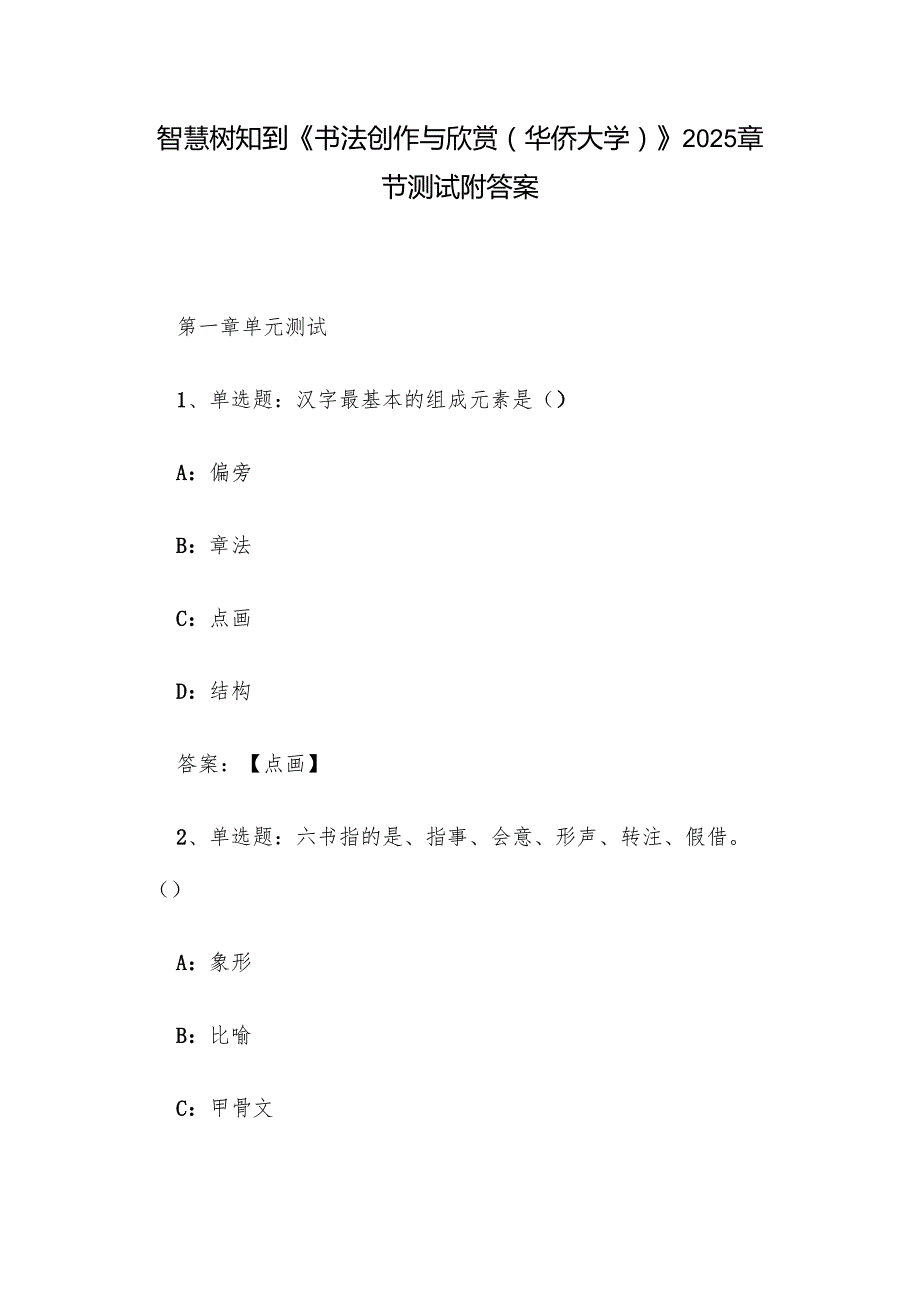 智慧树知到《书法创作与欣赏（华侨大学）》2025章节测试附答案

第一章单元测试

1、单选题：汉字最基本的组成元素是（）

A：偏旁

B：章法

C：点画

D：结构

答案：【点画】

2、单选题：六书指的是、指事、会意、形声、转注、假借。（）

A：象形

B：比喻

C：甲骨文